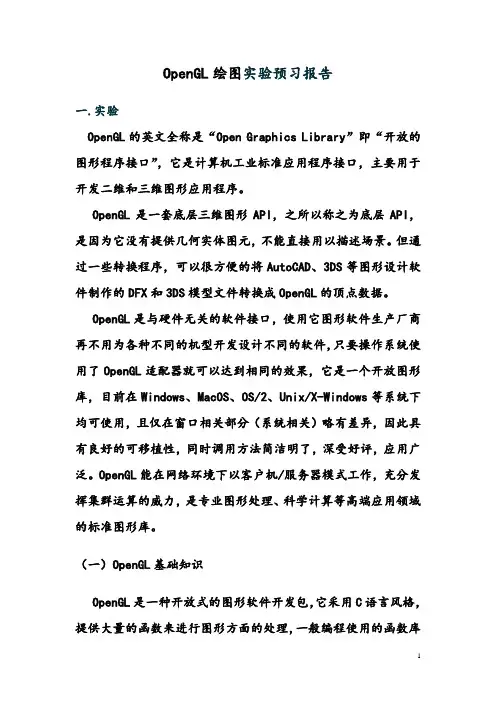 OpenGL 绘图实验预习报告

一.实验

OpenGL 的英文全称是“Open Graphics Library”即“开放的图形程序接口”，它是计算机工业标准应用程序接口，主要用于开发二维和三维图形应用程序。

OpenGL 是一套底层三维图形 API，之所以称之为底层 API，是因为它没有提供几何实体图元，不能直接用以描述场景。但通过一些转换程序，可以很方便的将 AutoCAD、3DS 等图形设计软件制作的 DFX 和 3DS 模型文件转换成 OpenGL 的顶点数据。

OpenGL 是与硬件无关的软件接口，使用它图形软件生产厂商再不用为各种不同的机型开发设计不同的软件，只要操作系统使用了 OpenGL 适配器就可以达到相同的效果，它是一个开放图形库，目前在 Windows、MacOS、OS/2、Unix/X-Windows 等系统下均可使用，且仅在窗口相关部分（系统相关）略有差异，因此具有良好的可移植性，同时调用方法简洁明了，深受好评，应用广泛。OpenGL 能在网络环境下以客户机/服务器模式工作，充分发挥集群运算的威力，是专业图形处理、科学计算等高端应用领域的标准图形库。

（一）OpenGL 基础知识

OpenGL 是一种开放式的图形软件开发包，它采用 C 语言风格，提供大量的函数来进行图形方面的处理，一般编程使用的函数库

1